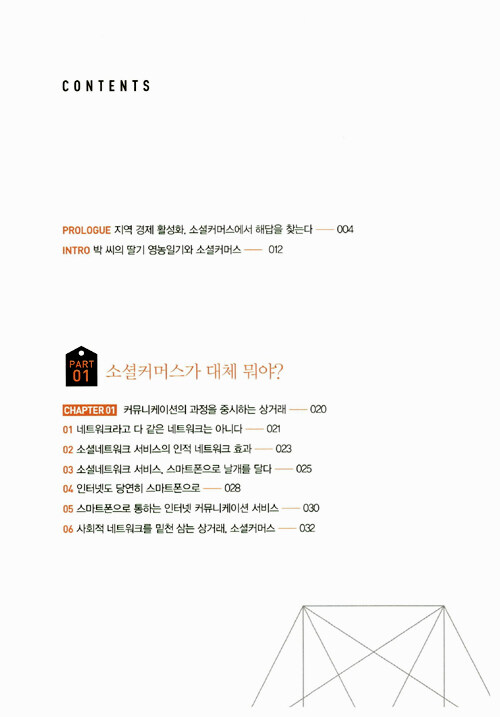 CONTENTS

PROLOGUE 지역 경제 활성화, 소셜커머스에서 해답을 찾는다 —— 004
INTRO 박 씨의 딸기 영농일기와 소셜커머스 —— 012

PART 01 소셜커머스가 대체 뭐야?

CHAPTER 01 커뮤니케이션의 과정을 중시하는 상거래 —— 020
01 네트워크라고 다 같은 네트워크는 아니다 —— 021
02 소셜네트워크 서비스의 인적 네트워크 효과 —— 023
03 소셜네트워크 서비스, 스마트폰으로 날개를 달다 —— 025
04 인터넷도 당연히 스마트폰으로 —— 028
05 스마트폰으로 통하는 인터넷 커뮤니케이션 서비스 —— 030
06 사회적 네트워크를 밑천 삼는 상거래, 소셜커머스 —— 032